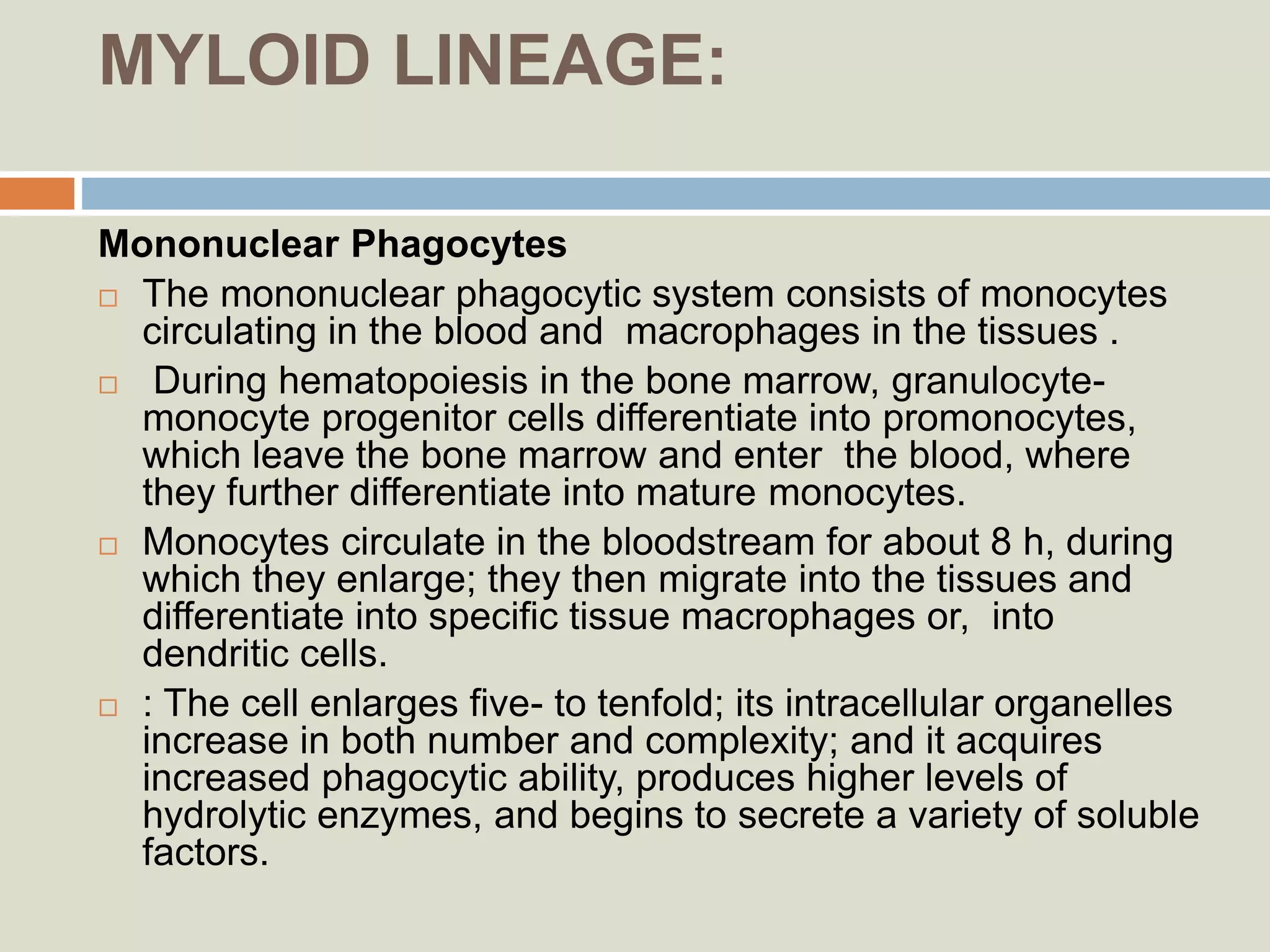 MYLOID LINEAGE:

Mononuclear Phagocytes

□ The mononuclear phagocytic system consists of monocytes circulating in the blood and macrophages in the tissues .

□ During hematopoiesis in the bone marrow, granulocyte-monocyte progenitor cells differentiate into promonocytes, which leave the bone marrow and enter the blood, where they further differentiate into mature monocytes.

□ Monocytes circulate in the bloodstream for about 8 h, during which they enlarge; they then migrate into the tissues and differentiate into specific tissue macrophages or, into dendritic cells.

□ : The cell enlarges five- to tenfold; its intracellular organelles increase in both number and complexity; and it acquires increased phagocytic ability, produces higher levels of hydrolytic enzymes, and begins to secrete a variety of soluble factors.